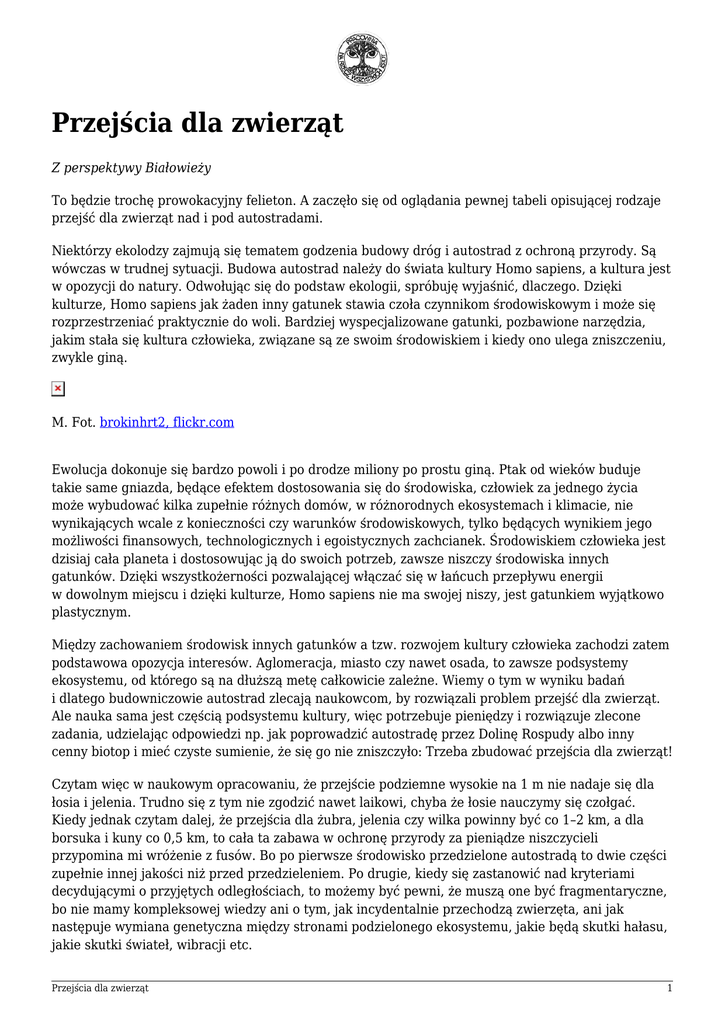 Przejścia dla zwierząt

Z perspektywy Białowieży

To będzie trochę prowokacyjny felieton. A zaczęło się od oglądania pewnej tabeli opisującej rodzaje przejść dla zwierząt nad i pod autostradami.

Niektórzy ekolodzy zajmują się tematem godzenia budowy dróg i autostrad z ochroną przyrody. Są wówczas w trudnej sytuacji. Budowa autostrad należy do świata kultury Homo sapiens, a kultura jest w opozycji do natury. Odwołując się do podstaw ekologii, spróbuję wyjaśnić, dlaczego. Dzięki kulturze, Homo sapiens jak żaden inny gatunek stawia czoła czynnikom środowiskowym i może się rozprzestrzeniać praktycznie do woli. Bardziej wyspecjalizowane gatunki, pozbawione narzędzia, jakim stała się kultura człowieka, związane są ze swoim środowiskiem i kiedy ono ulega zniszczeniu, zwykle giną.

M. Fot. brokinhrt2, flickr.com

Ewolucja dokonuje się bardzo powoli i po drodze miliony po prostu giną. Ptak od wieków buduje takie same gniazda, będące efektem dostosowania się do środowiska, człowiek za jednego życia może wybudować kilka zupełnie różnych domów, w różnorodnych ekosystemach i klimacie, nie wynikających wcale z konieczności czy warunków środowiskowych, tylko będących wynikiem jego możliwości finansowych, technologicznych i egoistycznych zachcianek. Środowiskiem człowieka jest dzisiaj cała planeta i dostosowując ją do swoich potrzeb, zawsze niszczy środowiska innych gatunków. Dzięki wszystkożerności pozwalającej włączać się w łańcuch przepływu energii w dowolnym miejscu i dzięki kulturze, Homo sapiens nie ma swojej niszy, jest gatunkiem wyjątkowo plastycznym.

Między zachowaniem środowisk innych gatunków a tzw. rozwojem kultury człowieka zachodzi zatem podstawowa opozycja interesów. Aglomeracja, miasto czy nawet osada, to zawsze podsystemy ekosystemu, od którego są na dłuższą metę całkowicie zależne. Wiemy o tym w wyniku badań i dlatego budowniczowie autostrad zlecają naukowcom, by rozwiązali problem przejść dla zwierząt. Ale nauka sama jest częścią podsystemu kultury, więc potrzebuje pieniędzy i rozwiązuje zlecone zadania, udzielając odpowiedzi np. jak poprowadzić autostradę przez Dolinę Rospudy albo inny cenny biotop i mieć czyste sumienie, że się go nie zniszczyło: Trzeba zbudować przejścia dla zwierząt!

Czytam więc w naukowym opracowaniu, że przejście podziemne wysokie na 1 m nie nadaje się dla łosia i jelenia. Trudno się z tym nie zgodzić nawet laikowi, chyba że łosie nauczymy się czołgać. Kiedy jednak czytam dalej, że przejścia dla żubra, jelenia czy wilka powinny być co 1–2 km, a dla borsuka i kuny co 0,5 km, to cała ta zabawa w ochronę przyrody za pieniądze niszczycieli przypomina mi wróżenie z fusów. Bo po pierwsze środowisko przedzielone autostradą to dwie części zupełnie innej jakości niż przed przedzieleniem. Po drugie, kiedy się zastanowić nad kryteriami decydującymi o przyjętych odległościach, to możemy być pewni, że muszą one być fragmentaryczne, bo nie mamy kompleksowej wiedzy ani o tym, jak incydentalnie przechodzą zwierzęta, ani jak następuje wymiana genetyczna między stronami podzielonego ekosystemu, jakie będą skutki hałasu, jakie skutki świateł, wibracji etc.

Przejścia dla zwierząt 1